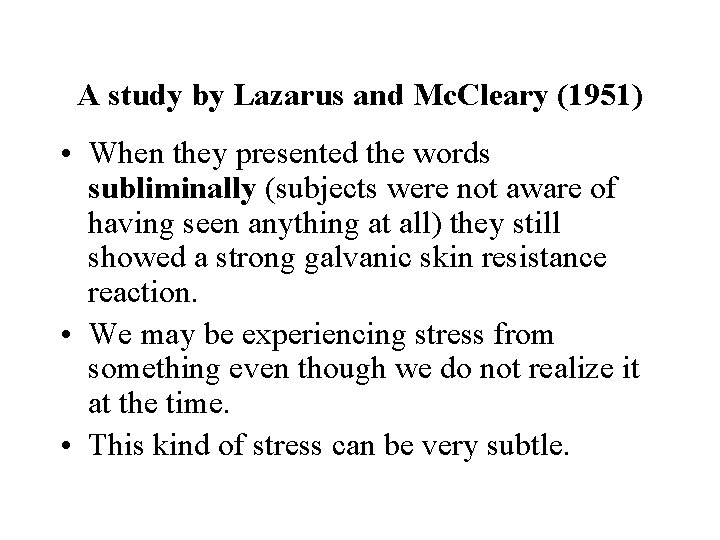 A study by Lazarus and McCleary (1951)

• When they presented the words subliminally (subjects were not aware of having seen anything at all) they still showed a strong galvanic skin resistance reaction.

• We may be experiencing stress from something even though we do not realize it at the time.

• This kind of stress can be very subtle.